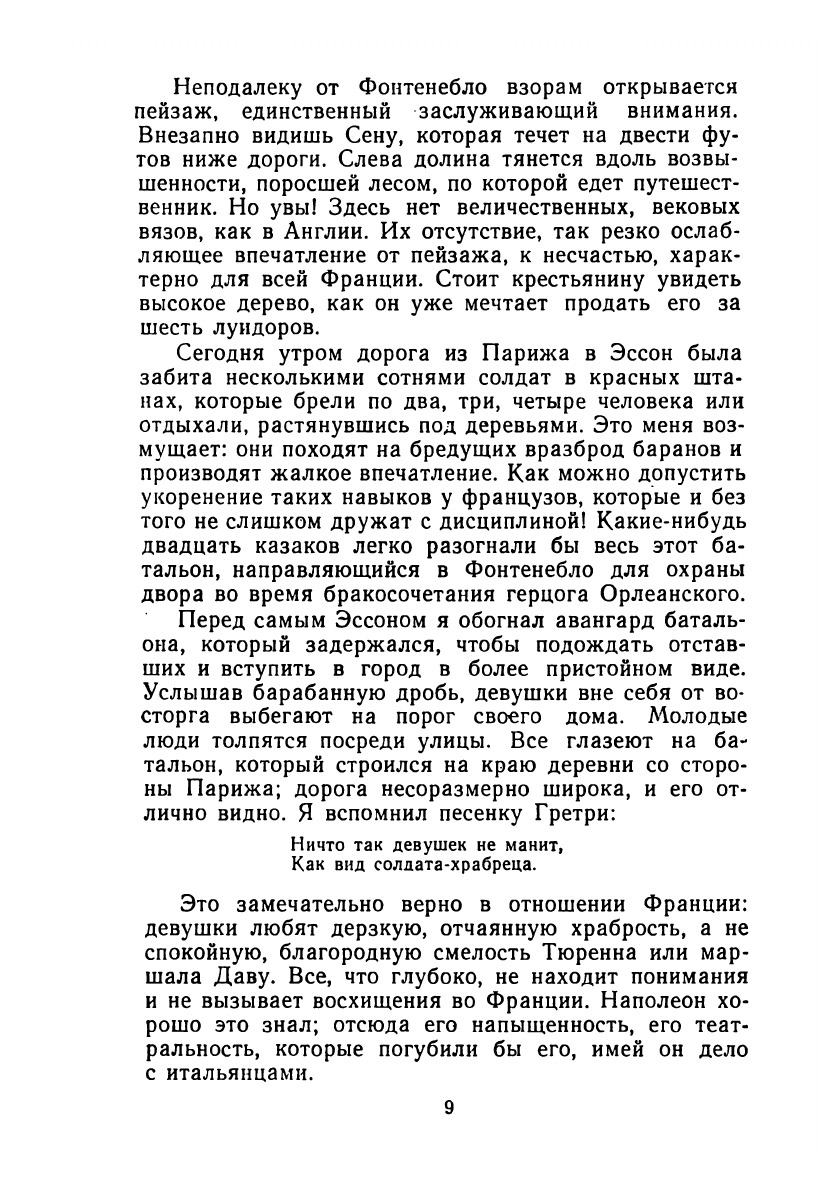 Неподалеку от Фонтенебло взорам открывается пейзаж, единственный заслуживающий внимания. Внезапно видишь Сену, которая течет на двести футов ниже дороги. Слева долина тянется вдоль возвышенности, поросшей лесом, по которой едет путешественник. Но увы! Здесь нет величественных, вековых вязов, как в Англии. Их отсутствие, так резко ослабляющее впечатление от пейзажа, к несчастью, характерно для всей Франции. Стоит крестьянину увидеть высокое дерево, как он уже мечтает продать его за шесть луидоров.

Сегодня утром дорога из Парижа в Эссон была забита несколькими сотнями солдат в красных штанах, которые брели по два, три, четыре человека или отдыхали, растянувшись под деревьями. Это меня возмущает: они походят на бредущих вразброд баранов и производят жалкое впечатление. Как можно допустить укоренение таких навыков у французов, которые и без того не слишком дружат с дисциплиной! Какие-нибудь двадцать казаков легко разогнали бы весь этот батальон, направляющийся в Фонтенебло для охраны двора во время бракосочетания герцога Орлеанского.

Перед самым Эссоном я обогнал авангард батальона, который задержался, чтобы подождать отставших и вступить в город в более пристойном виде. Услышав барабанную дробь, девушки вне себя от восторга выбегают на порог своего дома. Молодые люди толпятся посреди улицы. Все глазеют на батальон, который строился на краю деревни со стороны Парижа; дорога несоразмерно широка, и его отлично видно. Я вспомнил песенку Гретри:

Ничто так девушек не манит,
Как вид солдата-храбреца.

Это замечательно верно в отношении Франции: девушки любят дерзкую, отчаянную храбрость, а не спокойную, благородную смелость Тюренна или маршала Даву. Все, что глубоко, не находит понимания и не вызывает восхищения во Франции. Наполеон хорошо это знал; отсюда его напыщенность, его театральность, которые погубили бы его, имей он дело с итальянцами.

9